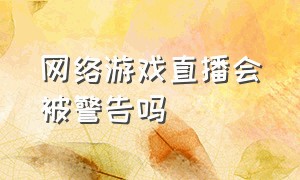 网络游戏直播会被警告吗